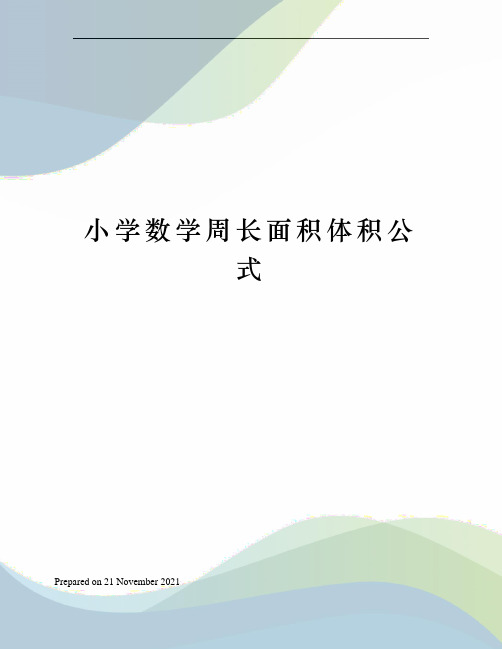 小学数学周长面积体积公式

Prepared on 21 November 2021